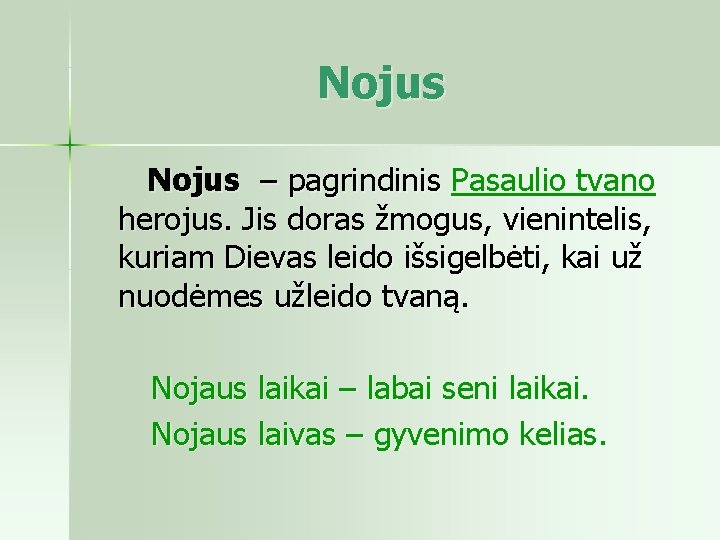 Nojus

Nojus – pagrindinis Pasaulio tvano herojus. Jis doras žmogus, vienintelis, kuriam Dievas leido išsigelbėti, kai už nuodėmes užleido tvaną.

Nojaus laikai – labai seni laikai.

Nojaus laivas – gyvenimo kelias.